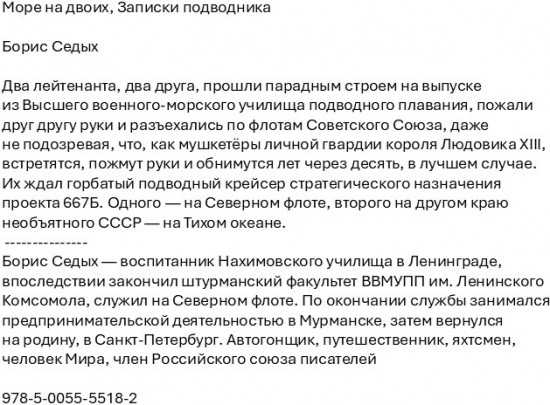 Море на двоих, Записки подводника

Борис Седых

Два лейтенанта, два друга, прошли парадным строем на выпуске из Высшего военного-морского училища подводного плавания, пожали друг другу руки и разъехались по флотам Советского Союза, даже не подозревая, что, как мушкетёры личной гвардии короля Людовика XIII, встретятся, пожмут руки и обнимутся лет через десять, в лучшем случае. Их ждал горбатый подводный крейсер стратегического назначения проекта 667Б. Одного — на Северном флоте, второго на другом краю необъятного СССР — на Тихом океане.
---------------
Борис Седых — воспитанник Нахимовского училища в Ленинграде, впоследствии закончил штурманский факультет ВВМУПП им. Ленинского Комсомола, служил на Северном флоте. По окончании службы занимался предпринимательской деятельностью в Мурманске, затем вернулся на родину, в Санкт-Петербург. Автогонщик, путешественник, яхтсмен, человек Мира, член Российского союза писателей

978-5-0055-5518-2